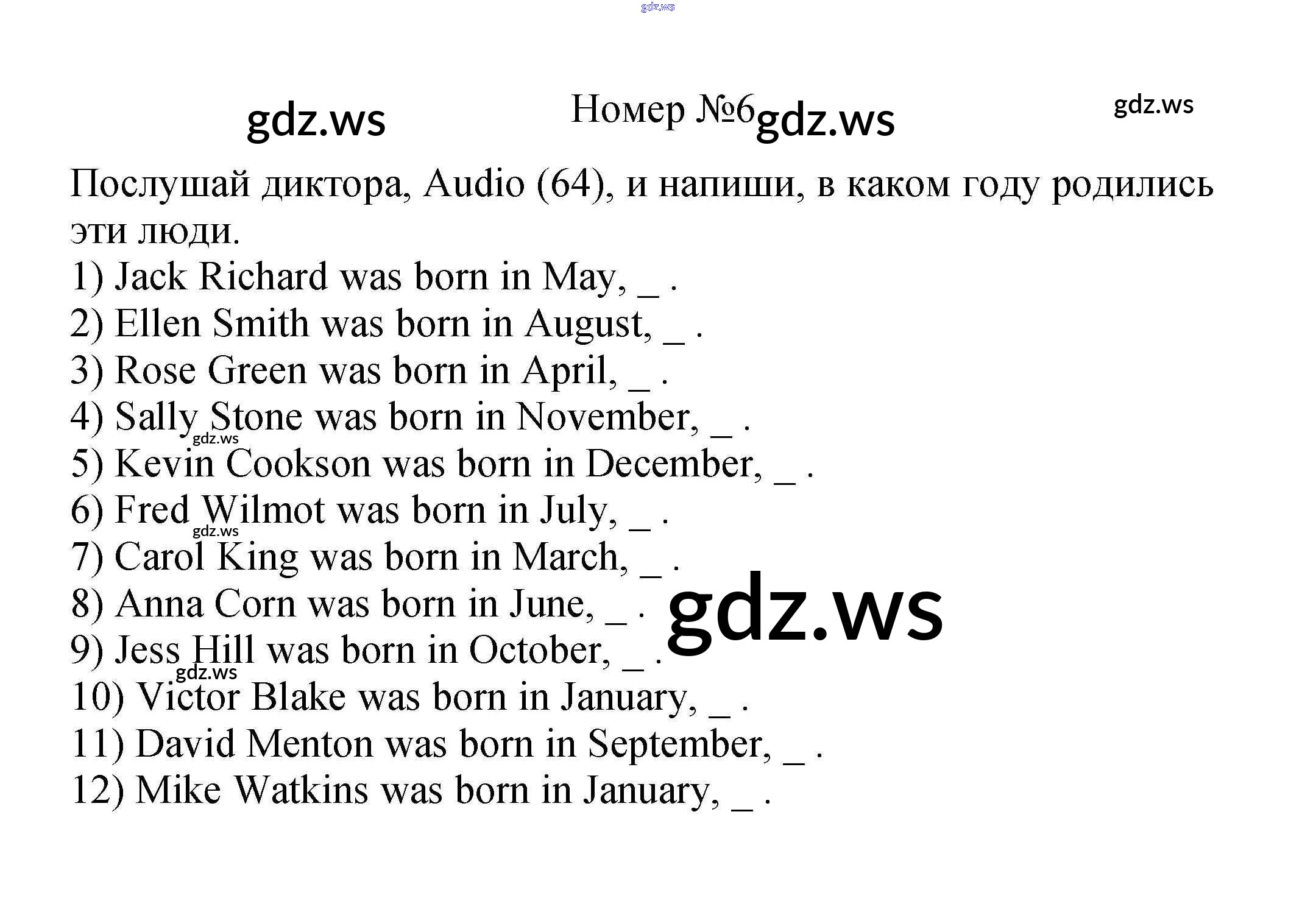 Номер №6

Послушай диктора, Audio (64), и напиши, в каком году родились эти люди.

1) Jack Richard was born in May, ____ .
2) Ellen Smith was born in August, ____ .
3) Rose Green was born in April, ____ .
4) Sally Stone was born in November, ____ .
5) Kevin Cookson was born in December, ____ .
6) Fred Wilmot was born in July, ____ .
7) Carol King was born in March, ____ .
8) Anna Corn was born in June, ____ .
9) Jess Hill was born in October, ____ .
10) Victor Blake was born in January, ____ .
11) David Menton was born in September, ____ .
12) Mike Watkins was born in January, ____ .

gdz.ws